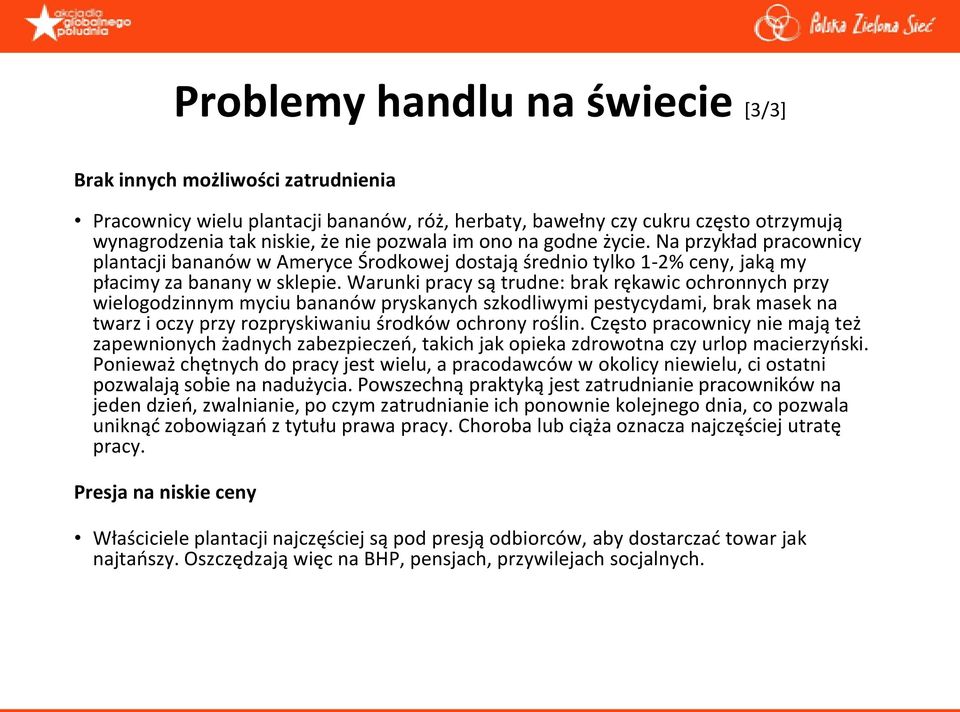 akcja dla globalnego południa

Polska Zielona Sieć

Problemy handlu na świecie [3/3]

Brak innych możliwości zatrudnienia

• Pracownicy wielu plantacji bananów, róż, herbaty, bawełny czy cukru często otrzymują wynagrodzenia tak niskie, że nie pozwala im ono na godne życie. Na przykład pracownicy plantacji bananów w Ameryce Środkowej dostają średnio tylko 1-2% ceny, jaką my płacimy za banany w sklepie. Warunki pracy są trudne: brak rękawic ochronnych przy wielogodzinnym myciu bananów pryskanych szkodliwymi pestycydami, brak masek na twarz i oczy przy rozpryskiwaniu środków ochrony roślin. Często pracownicy nie mają też zapewnionych żadnych zabezpieczeń, takich jak opieka zdrowotna czy urlop macierzyński. Ponieważ chętnych do pracy jest wielu, a pracodawców w okolicy niewielu, ci ostatni pozwalają sobie na nadużycia. Powszechną praktyką jest zatrudnianie pracowników na jeden dzień, zwalnianie, po czym zatrudnianie ich ponownie kolejnego dnia, co pozwala uniknąć zobowiązań z tytułu prawa pracy. Choroba lub ciąża oznacza najczęściej utratę pracy.

Presja na niskie ceny

• Właściciele plantacji najczęściej są pod presją odbiorców, aby dostarczać towar jak najtańszy. Oszczędzają więc na BHP, pensjach, przywilejach socjalnych.